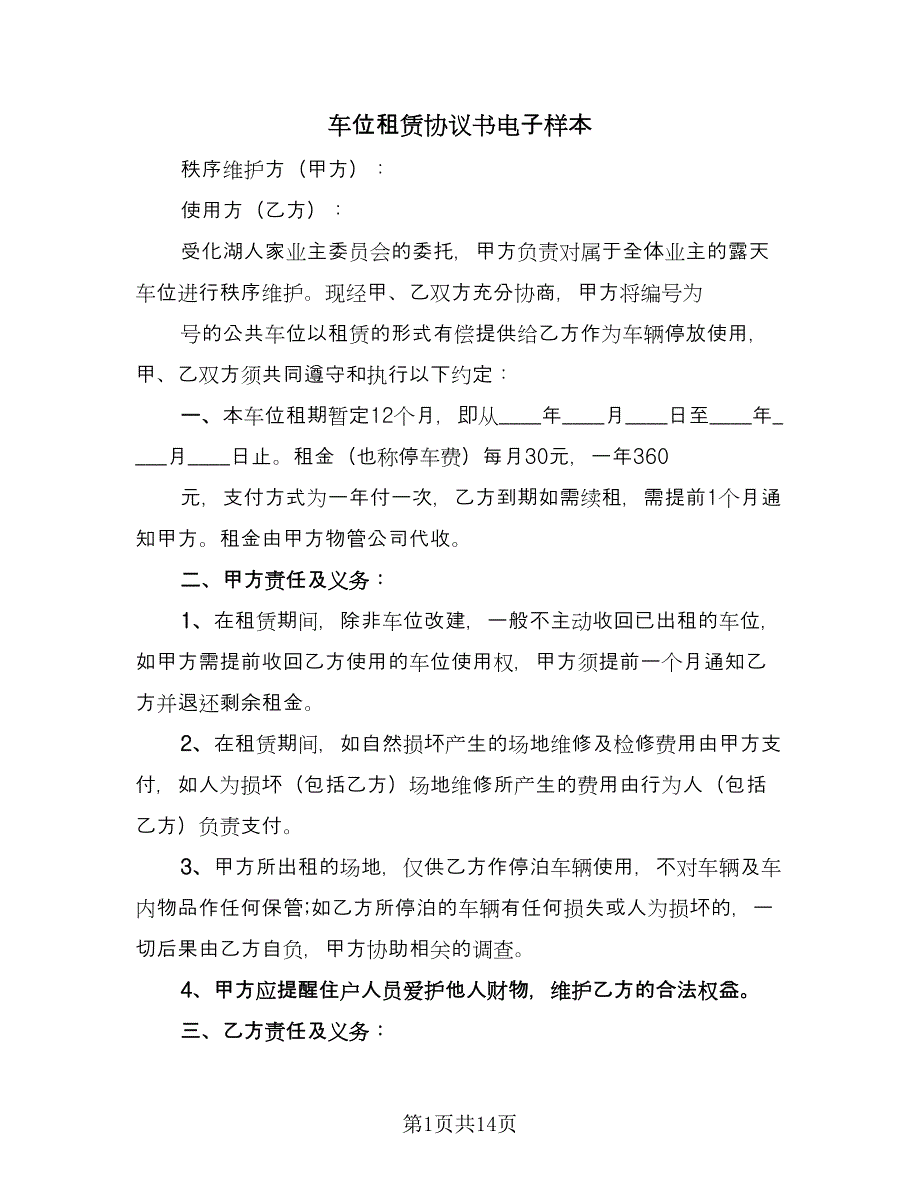 车位租赁协议书电子样本

秩序维护方（甲方）：

使用方（乙方）：

受化湖人家业主委员会的委托，甲方负责对属于全体业主的露天车位进行秩序维护。现经甲、乙双方充分协商，甲方将编号为

号的公共车位以租赁的形式有偿提供给乙方作为车辆停放使用，甲、乙双方须共同遵守和执行以下约定：

一、本车位租期暂定12个月，即从____年____月____日至____年____月____日止。租金（也称停车费）每月30元，一年360

元，支付方式为一年付一次，乙方到期如需续租，需提前1个月通知甲方。租金由甲方物管公司代收。

二、甲方责任及义务：

1、在租赁期间，除非车位改建，一般不主动收回已出租的车位，如甲方需提前收回乙方使用的车位使用权，甲方须提前一个月通知乙方并退还剩余租金。

2、在租赁期间，如自然损坏产生的场地维修及检修费用由甲方支付，如人为损坏（包括乙方）场地维修所产生的费用由行为人（包括乙方）负责支付。

3、甲方所出租的场地，仅供乙方作停泊车辆使用，不对车辆及车内物品作任何保管;如乙方所停泊的车辆有任何损失或人为损坏的，一切后果由乙方自负，甲方协助相关的调查。

4、甲方应提醒住户人员爱护他人财物，维护乙方的合法权益。

三、乙方责任及义务：

第1页共14页